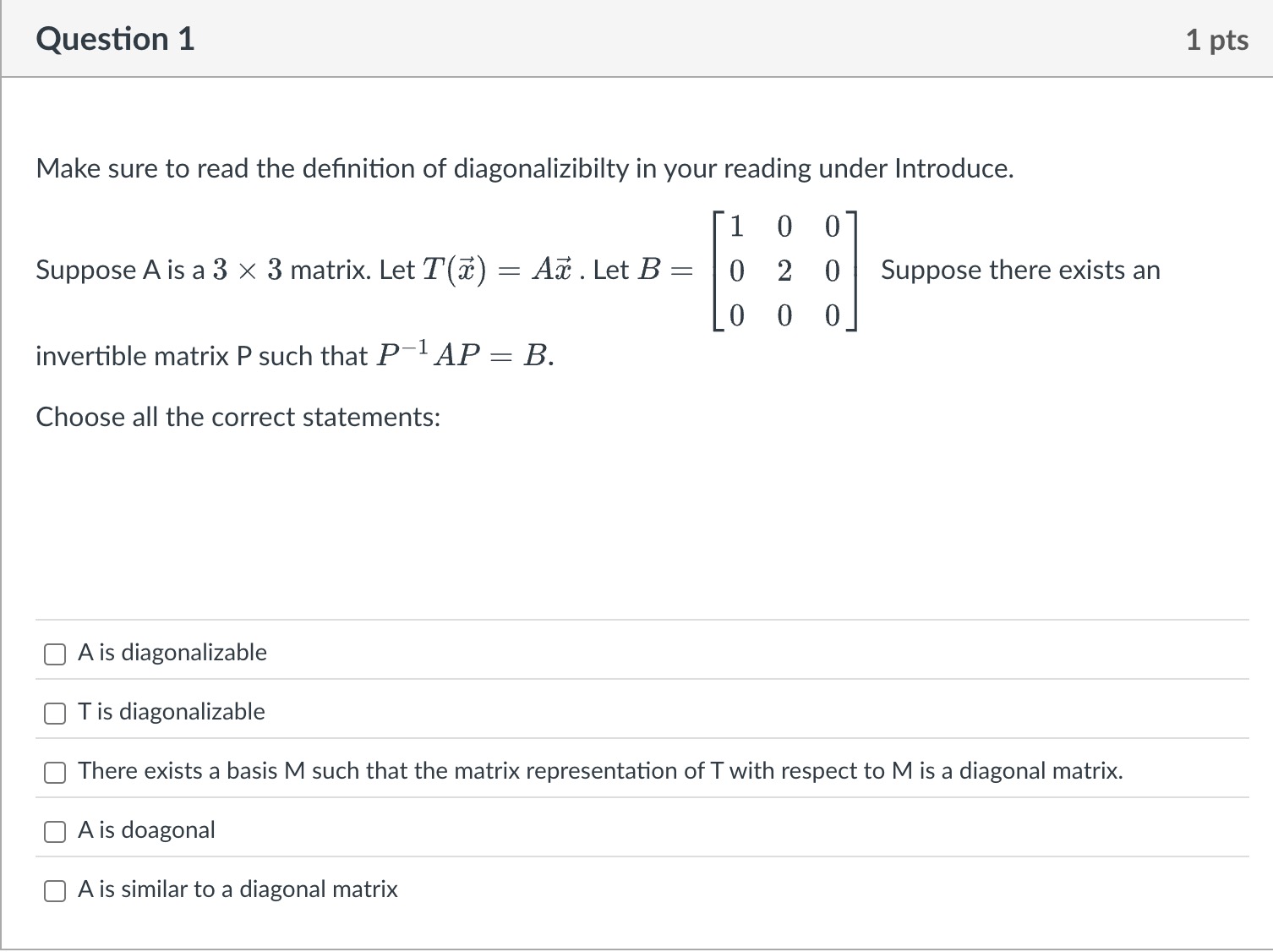 Question 1

1 pts

Make sure to read the definition of diagonalizibilty in your reading under Introduce.

Suppose A is a $3 \times 3$ matrix. Let $T(\vec{x}) = A\vec{x}$ . Let $B = \begin{bmatrix} 1 & 0 & 0 \\ 0 & 2 & 0 \\ 0 & 0 & 0 \end{bmatrix}$ Suppose there exists an invertible matrix P such that $P^{-1}AP = B$.

Choose all the correct statements:

A is diagonalizable

T is diagonalizable

There exists a basis M such that the matrix representation of T with respect to M is a diagonal matrix.

A is doagonal

A is similar to a diagonal matrix